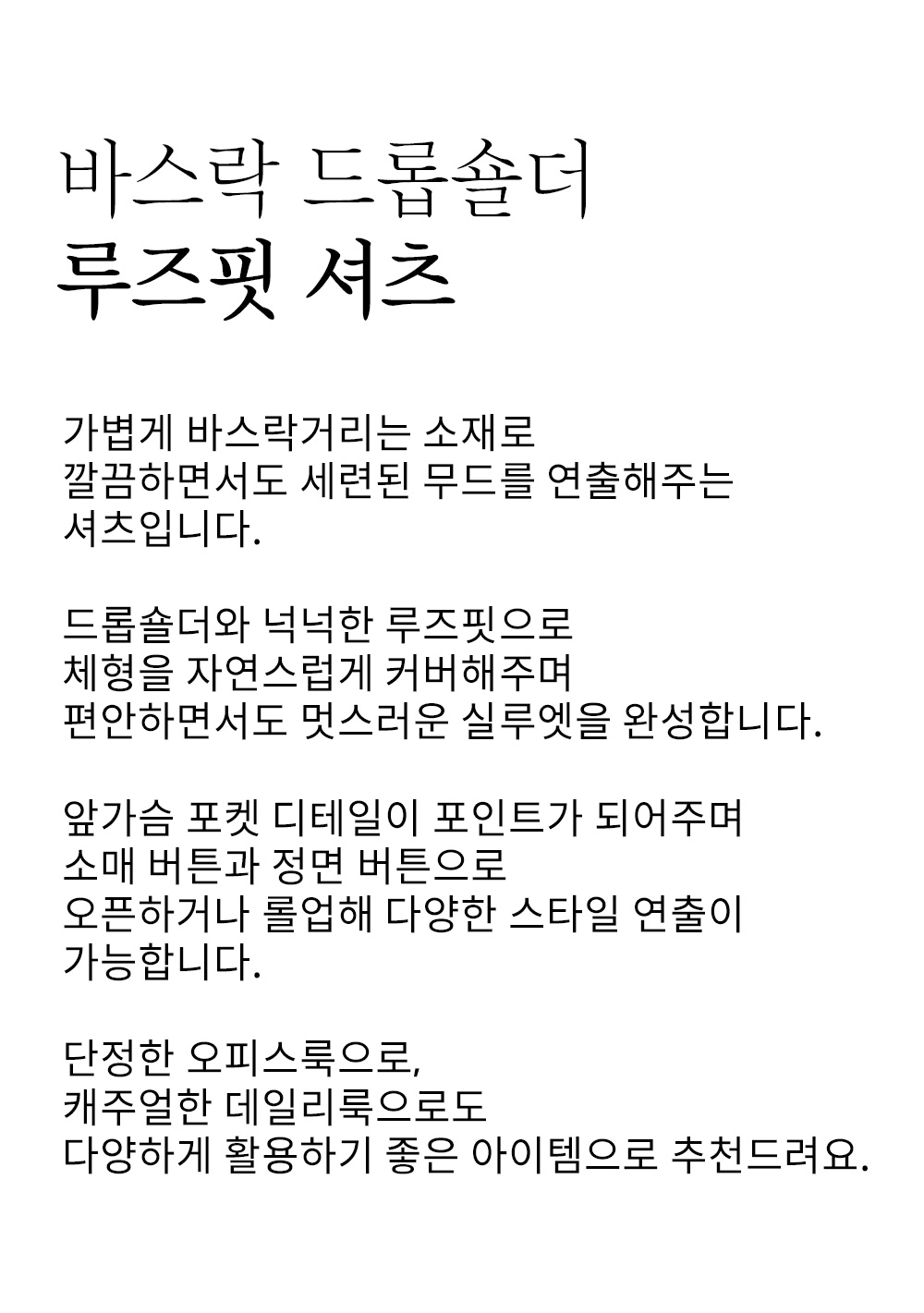 바스락 드롭숄더
루즈핏 셔츠

가볍게 바스락거리는 소재로
깔끔하면서도 세련된 무드를 연출해주는
셔츠입니다.

드롭숄더와 넉넉한 루즈핏으로
체형을 자연스럽게 커버해주며
편안하면서도 멋스러운 실루엣을 완성합니다.

앞가슴 포켓 디테일이 포인트가 되어주며
소매 버튼과 정면 버튼으로
오픈하거나 롤업해 다양한 스타일 연출이
가능합니다.

단정한 오피스룩으로,
캐주얼한 데일리룩으로도
다양하게 활용하기 좋은 아이템으로 추천드려요.